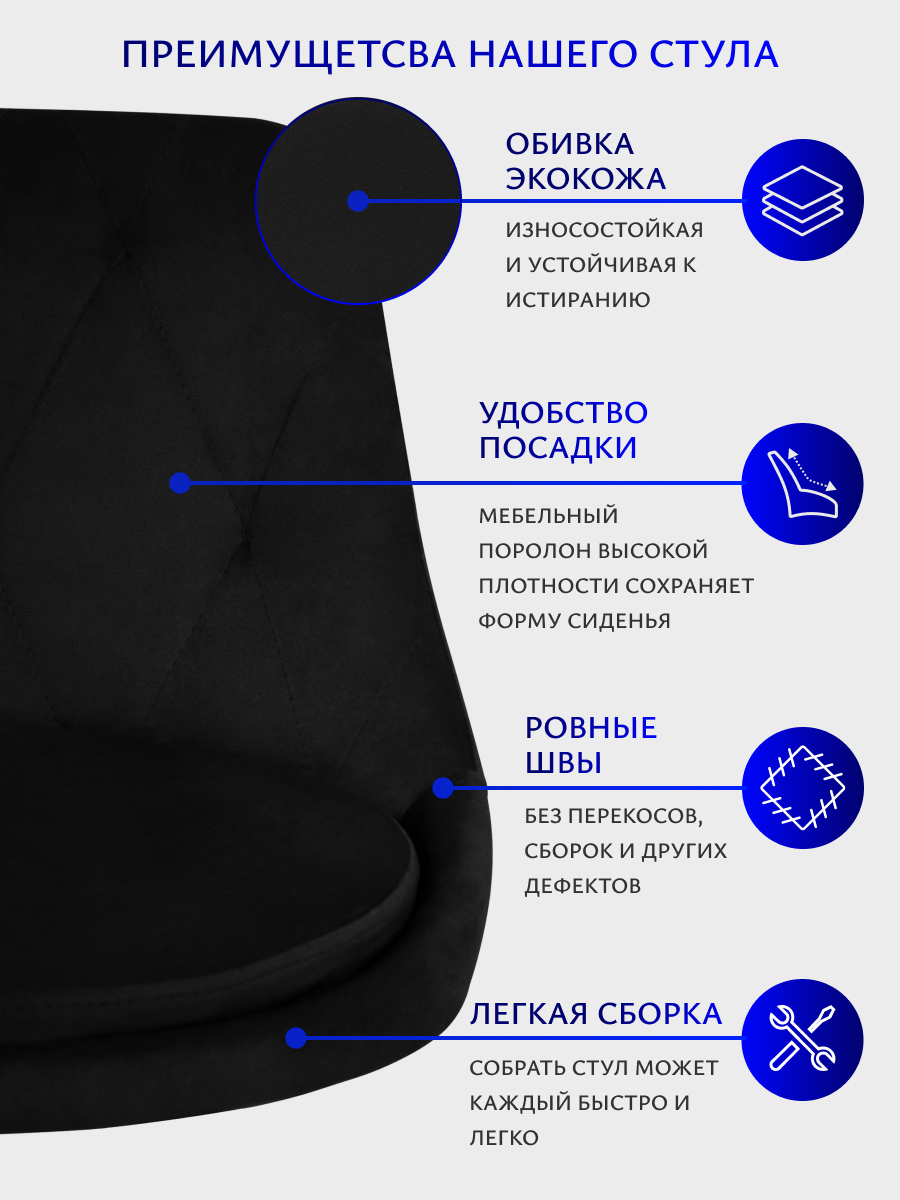 ПРЕИМУЩЕТСВА НАШЕГО СТУЛА

ОБИВКА ЭКОКОЖА

ИЗНОСОСТОЙКАЯ И УСТОЙЧИВАЯ К ИСТИРАНИЮ

УДОБСТВО ПОСАДКИ

МЕБЕЛЬНЫЙ ПОРОЛОН ВЫСОКОЙ ПЛОТНОСТИ СОХРАНЯЕТ ФОРМУ СИДЕНЬЯ

РОВНЫЕ ШВЫ

БЕЗ ПЕРЕКОСОВ, СБОРОК И ДРУГИХ ДЕФЕКТОВ

ЛЕГКАЯ СБОРКА

СОБРАТЬ СТУЛ МОЖЕТ КАЖДЫЙ БЫСТРО И ЛЕГКО